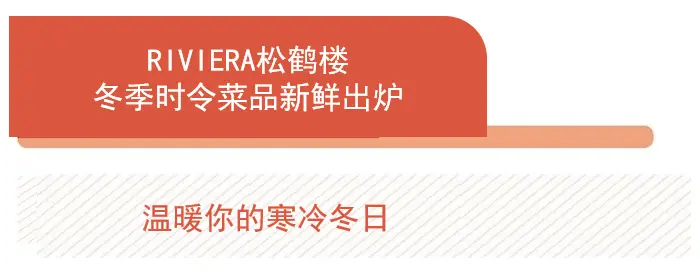 RIVIERA松鹤楼
冬季时令菜品新鲜出炉

温暖你的寒冷冬日